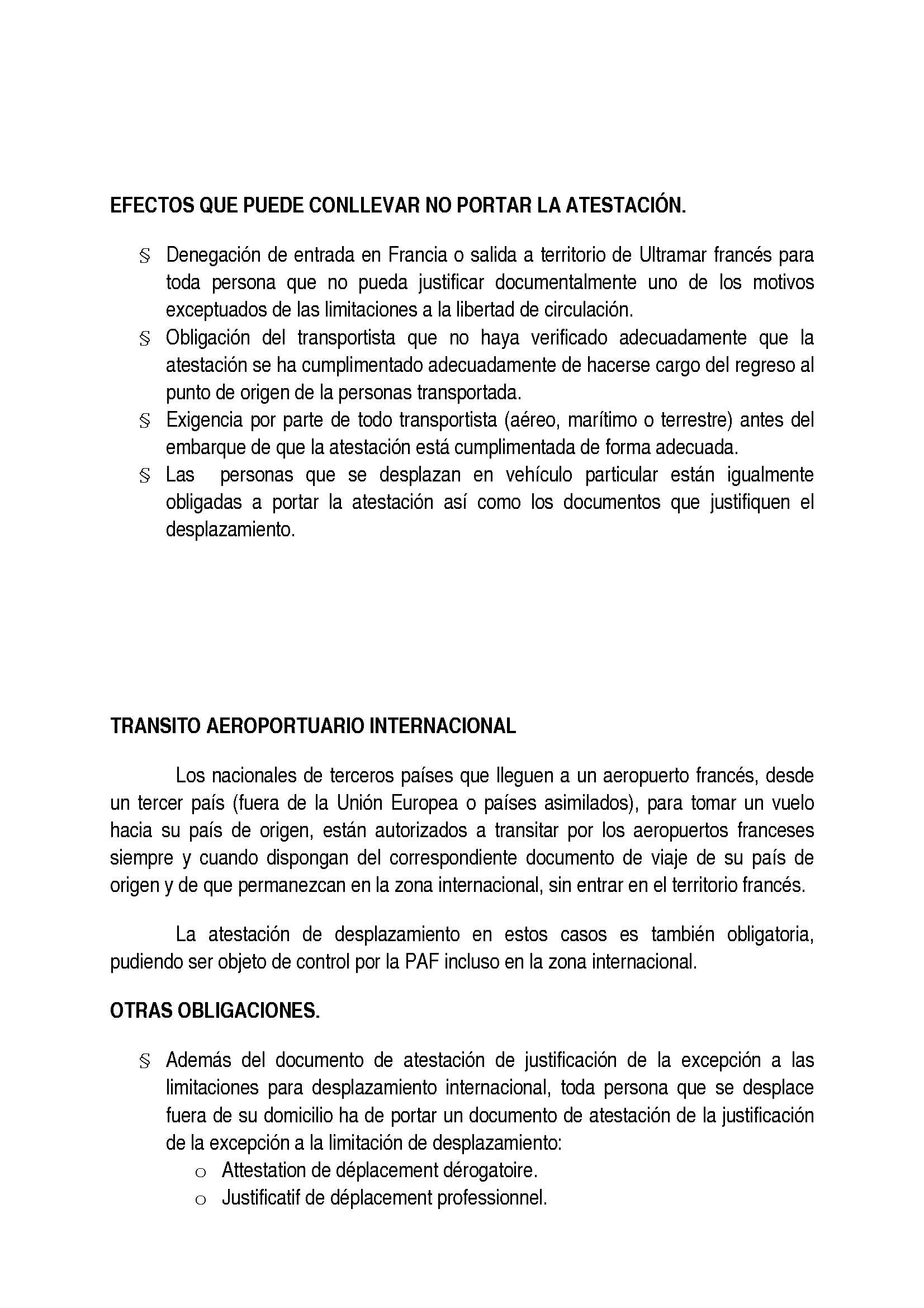 EFECTOS QUE PUEDE CONLLEVAR NO PORTAR LA ATESTACIÓN.

§ Denegación de entrada en Francia o salida a territorio de Ultramar francés para toda persona que no pueda justificar documentalmente uno de los motivos exceptuados de las limitaciones a la libertad de circulación.
§ Obligación del transportista que no haya verificado adecuadamente que la atestación se ha cumplimentado adecuadamente de hacerse cargo del regreso al punto de origen de la personas transportada.
§ Exigencia por parte de todo transportista (aéreo, marítimo o terrestre) antes del embarque de que la atestación está cumplimentada de forma adecuada.
§ Las personas que se desplazan en vehículo particular están igualmente obligadas a portar la atestación así como los documentos que justifiquen el desplazamiento.

TRANSITO AEROPORTUARIO INTERNACIONAL

Los nacionales de terceros países que lleguen a un aeropuerto francés, desde un tercer país (fuera de la Unión Europea o países asimilados), para tomar un vuelo hacia su país de origen, están autorizados a transitar por los aeropuertos franceses siempre y cuando dispongan del correspondiente documento de viaje de su país de origen y de que permanezcan en la zona internacional, sin entrar en el territorio francés.

La atestación de desplazamiento en estos casos es también obligatoria, pudiendo ser objeto de control por la PAF incluso en la zona internacional.

OTRAS OBLIGACIONES.

§ Además del documento de atestación de justificación de la excepción a las limitaciones para desplazamiento internacional, toda persona que se desplace fuera de su domicilio ha de portar un documento de atestación de la justificación de la excepción a la limitación de desplazamiento:
o Attestation de déplacement dérogatoire.
o Justificatif de déplacement professionnel.